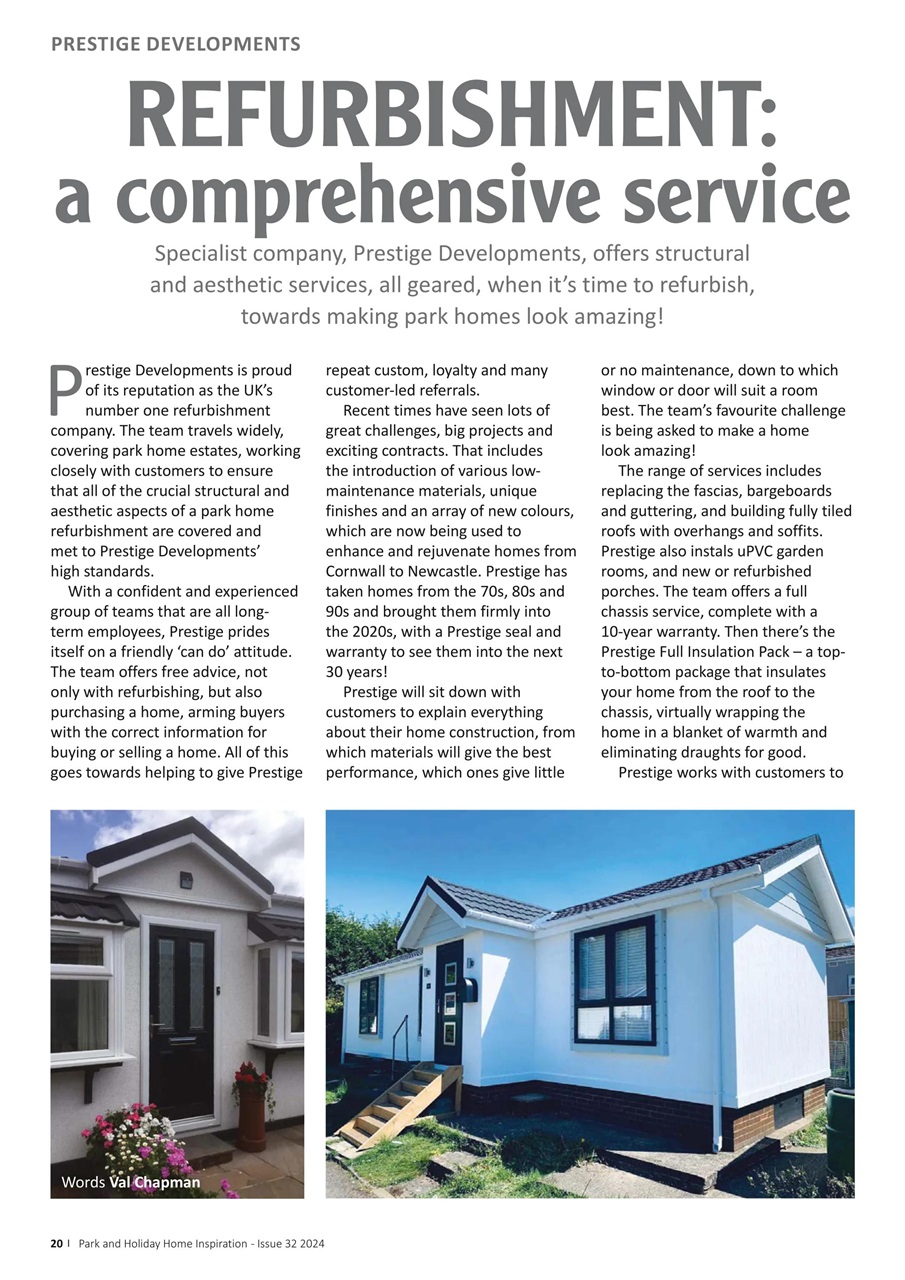 PRESTIGE DEVELOPMENTS

REFURBISHMENT: a comprehensive service

Specialist company, Prestige Developments, offers structural and aesthetic services, all geared, when it's time to refurbish, towards making park homes look amazing!

Prestige Developments is proud of its reputation as the UK's number one refurbishment company. The team travels widely, covering park home estates, working closely with customers to ensure that all of the crucial structural and aesthetic aspects of a park home refurbishment are covered and met to Prestige Developments' high standards.

With a confident and experienced group of teams that are all long-term employees, Prestige prides itself on a friendly 'can do' attitude. The team offers free advice, not only with refurbishing, but also purchasing a home, arming buyers with the correct information for buying or selling a home. All of this goes towards helping to give Prestige repeat custom, loyalty and many customer-led referrals.

Recent times have seen lots of great challenges, big projects and exciting contracts. That includes the introduction of various low-maintenance materials, unique finishes and an array of new colours, which are now being used to enhance and rejuvenate homes from Cornwall to Newcastle. Prestige has taken homes from the 70s, 80s and 90s and brought them firmly into the 2020s, with a Prestige seal and warranty to see them into the next 30 years!

Prestige will sit down with customers to explain everything about their home construction, from which materials will give the best performance, which ones give little or no maintenance, down to which window or door will suit a room best. The team's favourite challenge is being asked to make a home look amazing!

The range of services includes replacing the fascias, bargeboards and guttering, and building fully tiled roofs with overhangs and soffits. Prestige also instals uPVC garden rooms, and new or refurbished porches. The team offers a full chassis service, complete with a 10-year warranty. Then there's the Prestige Full Insulation Pack – a top-to-bottom package that insulates your home from the roof to the chassis, virtually wrapping the home in a blanket of warmth and eliminating draughts for good.

Prestige works with customers to

Words Val Chapman

20 | Park and Holiday Home Inspiration - Issue 32 2024